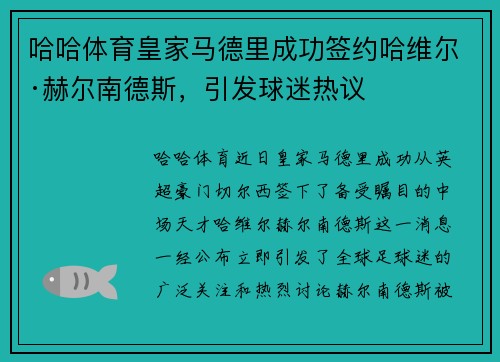 哈哈体育皇家马德里成功签约哈维尔·赫尔南德斯，引发球迷热议

哈哈体育近日皇家马德里成功从英超豪门切尔西签下了备受瞩目的中场天才哈维尔赫尔南德斯这一消息一经公布立即引发了全球足球迷的广泛关注和热烈讨论赫尔南德斯被